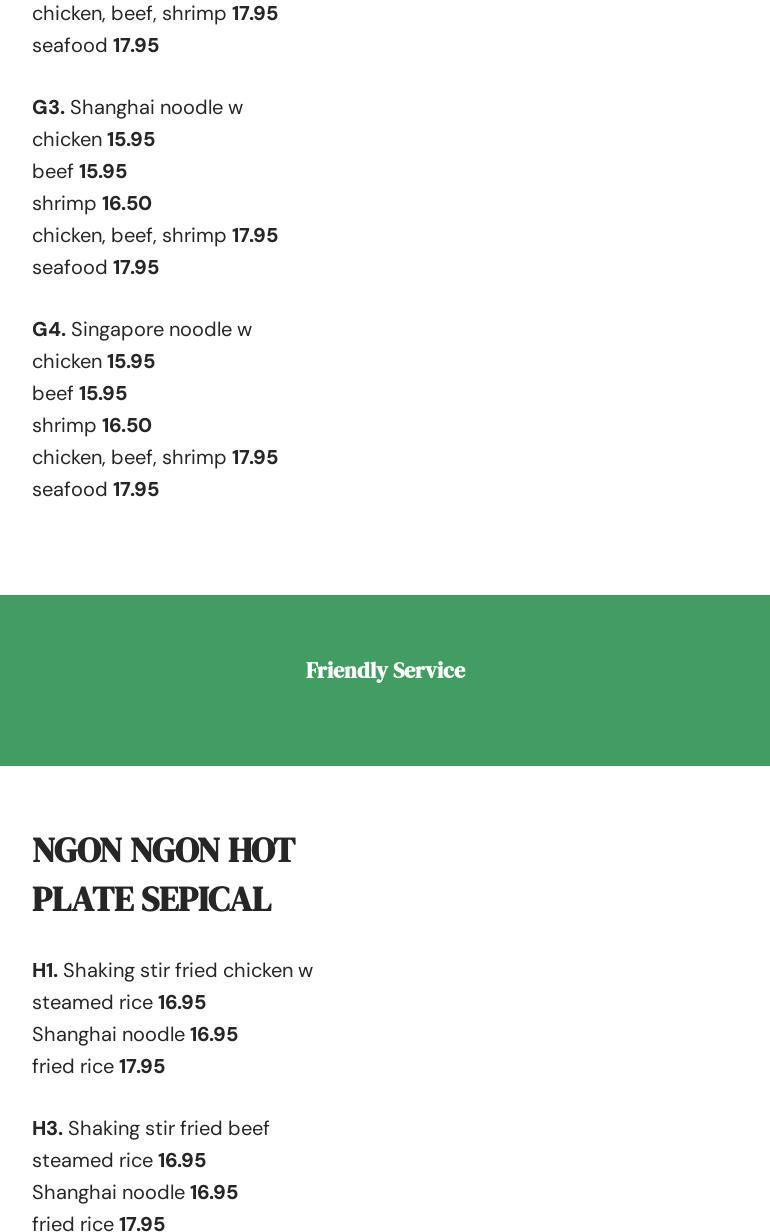 chicken, beef, shrimp 17.95
seafood 17.95

G3. Shanghai noodle w
chicken 15.95
beef 15.95
shrimp 16.50
chicken, beef, shrimp 17.95
seafood 17.95

G4. Singapore noodle w
chicken 15.95
beef 15.95
shrimp 16.50
chicken, beef, shrimp 17.95
seafood 17.95

Friendly Service

NGON NGON HOT PLATE SEPICAL

H1. Shaking stir fried chicken w
steamed rice 16.95
Shanghai noodle 16.95
fried rice 17.95

H3. Shaking stir fried beef
steamed rice 16.95
Shanghai noodle 16.95
fried rice 17.95